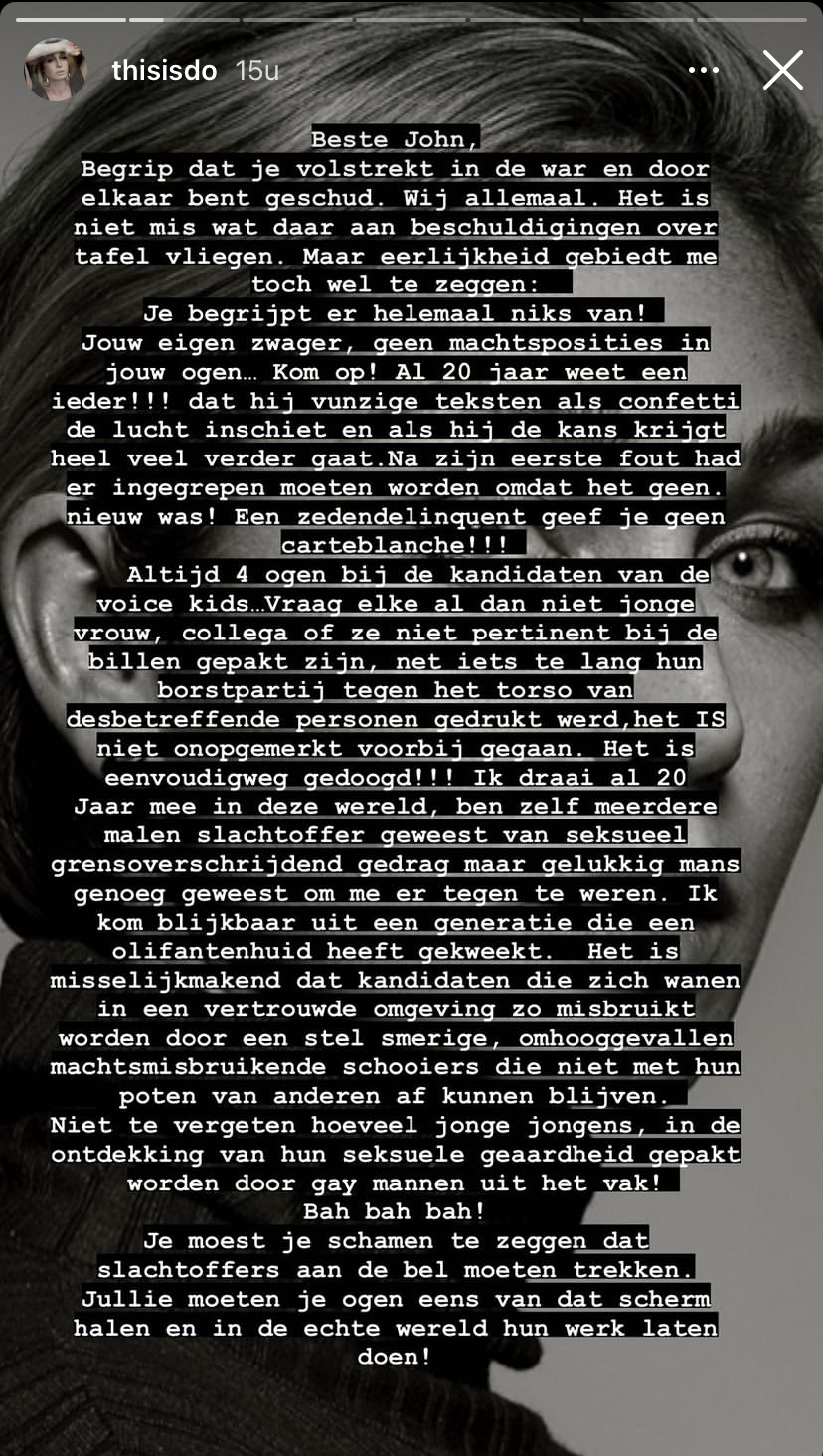 thisisdo 15u

Beste John,
Begrip dat je volstrekt in de war en door elkaar bent geschud. Wij allemaal. Het is niet mis wat daar aan beschuldigingen over tafel vliegen. Maar eerlijkheid gebiedt me toch wel te zeggen:
Je begrijpt er helemaal niks van!
Jouw eigen zwager, geen machtsposities in jouw ogen… Kom op! Al 20 jaar weet een ieder!!! dat hij vunzige teksten als confetti de lucht inschiet en als hij de kans krijgt heel veel verder gaat.Na zijn eerste fout had er ingegrepen moeten worden omdat het geen. nieuw was! Een zedendelinquent geef je geen carteblanche!!!
Altijd 4 ogen bij de kandidaten van de voice kids…Vraag elke al dan niet jonge vrouw, collega of ze niet pertinent bij de billen gepakt zijn, net iets te lang hun borstpartij tegen het torso van desbetreffende personen gedrukt werd,het IS niet onopgemerkt voorbij gegaan. Het is eenvoudigweg gedoogd!!! Ik draai al 20 Jaar mee in deze wereld, ben zelf meerdere malen slachtoffer geweest van seksueel grensoverschrijdend gedrag maar gelukkig mans genoeg geweest om me er tegen te weren. Ik kom blijkbaar uit een generatie die een olifantenhuid heeft gekweekt. Het is misselijkmakend dat kandidaten die zich wanen in een vertrouwde omgeving zo misbruikt worden door een stel smerige, omhooggevallen machtsmisbruikende schooiers die niet met hun poten van anderen af kunnen blijven.
Niet te vergeten hoeveel jonge jongens, in de ontdekking van hun seksuele geaardheid gepakt worden door gay mannen uit het vak!
Bah bah bah!
Je moest je schamen te zeggen dat slachtoffers aan de bel moeten trekken. Jullie moeten je ogen eens van dat scherm halen en in de echte wereld hun werk laten doen!